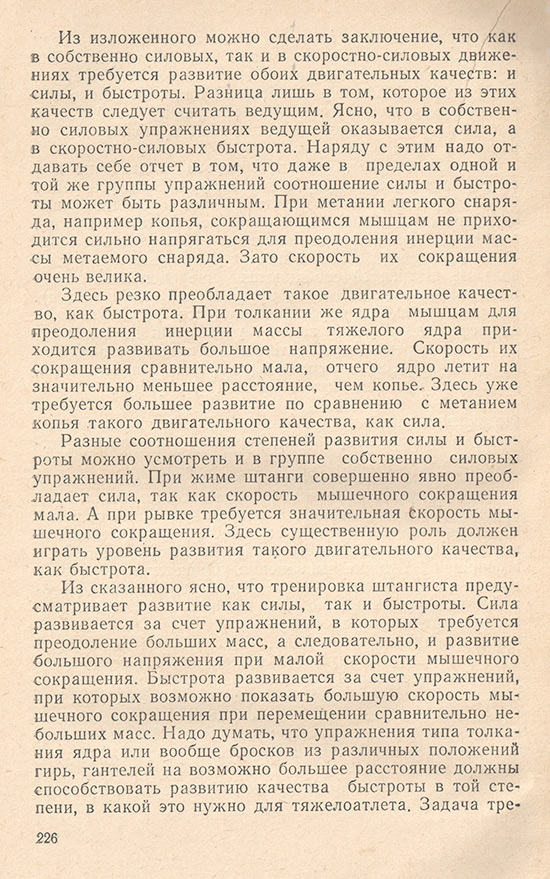 Из изложенного можно сделать заключение, что как в собственно силовых, так и в скоростно-силовых движениях требуется развитие обоих двигательных качеств: и силы, и быстроты. Разница лишь в том, которое из этих качеств следует считать ведущим. Ясно, что в собственно силовых упражнениях ведущей оказывается сила, а в скоростно-силовых быстрота. Наряду с этим надо отдавать себе отчет в том, что даже в пределах одной и той же группы упражнений соотношение силы и быстроты может быть различным. При метании легкого снаряда, например копья, сокращающимся мышцам не приходится сильно напрягаться для преодоления инерции массы метаемого снаряда. Зато скорость их сокращения очень велика.

Здесь резко преобладает такое двигательное качество, как быстрота. При толкании же ядра мышцам для преодоления инерции массы тяжелого ядра приходится развивать большое напряжение. Скорость их сокращения сравнительно мала, отчего ядро летит на значительно меньшее расстояние, чем копье. Здесь уже требуется большее развитие по сравнению с метанием копья такого двигательного качества, как сила.

Разные соотношения степеней развития силы и быстроты можно усмотреть и в группе собственно силовых упражнений. При жиме штанги совершенно явно преобладает сила, так как скорость мышечного сокращения мала. А при рывке требуется значительная скорость мышечного сокращения. Здесь существенную роль должен играть уровень развития такого двигательного качества, как быстрота.

Из сказанного ясно, что тренировка штангиста предусматривает развитие как силы, так и быстроты. Сила развивается за счет упражнений, в которых требуется преодоление больших масс, а следовательно, и развитие большого напряжения при малой скорости мышечного сокращения. Быстрота развивается за счет упражнений, при которых возможно показать большую скорость мышечного сокращения при перемещении сравнительно небольших масс. Надо думать, что упражнения типа толкания ядра или вообще бросков из различных положений гирь, гантелей на возможно большее расстояние должны способствовать развитию качества быстроты в той степени, в какой это нужно для тяжелоатлета. Задача тре-

226